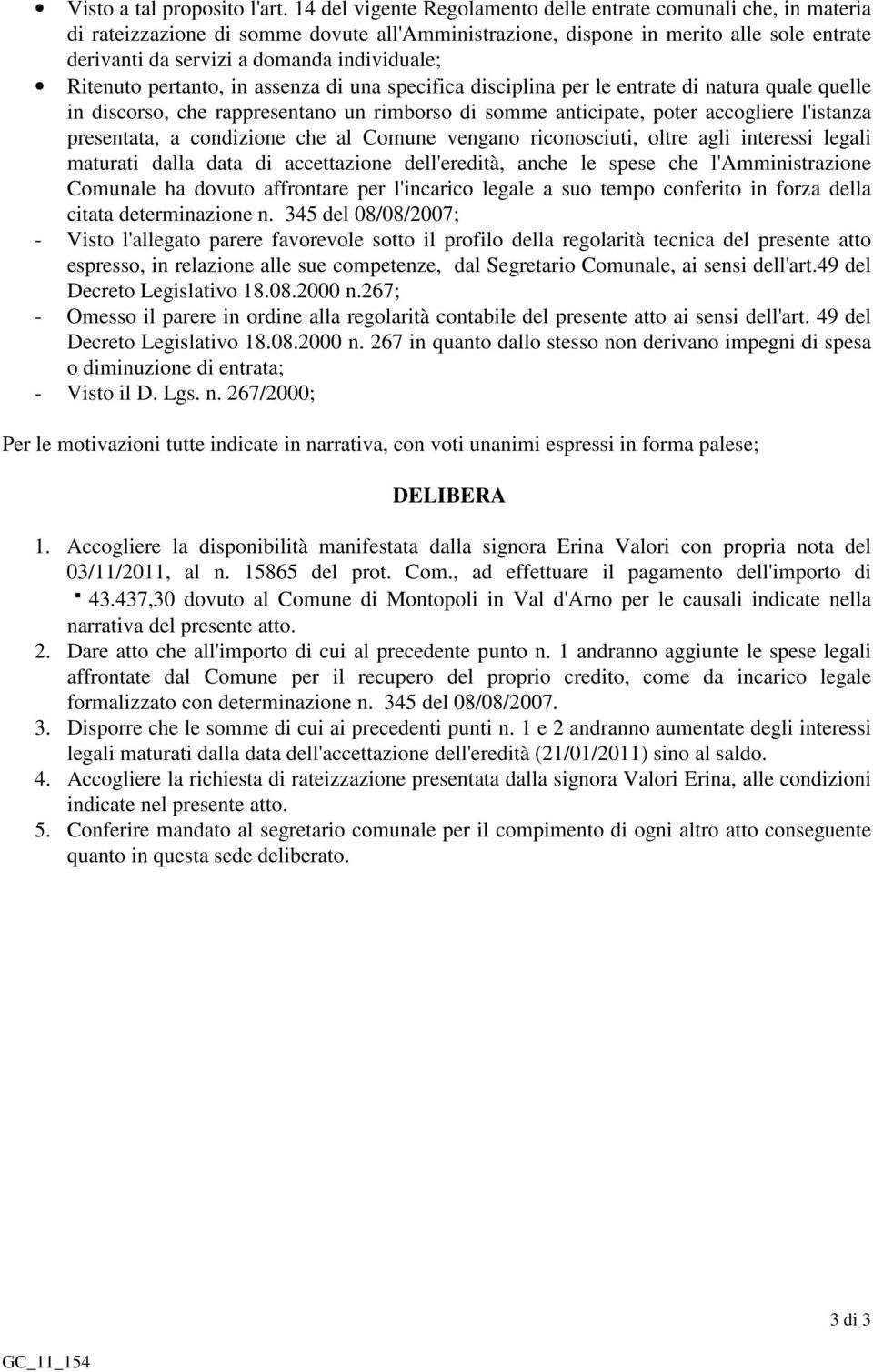 • Visto a tal proposito l'art. 14 del vigente Regolamento delle entrate comunali che, in materia di rateizzazione di somme dovute all'Amministrazione, dispone in merito alle sole entrate derivanti da servizi a domanda individuale;
• Ritenuto pertanto, in assenza di una specifica disciplina per le entrate di natura quale quelle in discorso, che rappresentano un rimborso di somme anticipate, poter accogliere l'istanza presentata, a condizione che al Comune vengano riconosciuti, oltre agli interessi legali maturati dalla data di accettazione dell'eredità, anche le spese che l'Amministrazione Comunale ha dovuto affrontare per l'incarico legale a suo tempo conferito in forza della citata determinazione n. 345 del 08/08/2007;
- Visto l'allegato parere favorevole sotto il profilo della regolarità tecnica del presente atto espresso, in relazione alle sue competenze, dal Segretario Comunale, ai sensi dell'art.49 del Decreto Legislativo 18.08.2000 n.267;
- Omesso il parere in ordine alla regolarità contabile del presente atto ai sensi dell'art. 49 del Decreto Legislativo 18.08.2000 n. 267 in quanto dallo stesso non derivano impegni di spesa o diminuzione di entrata;
- Visto il D. Lgs. n. 267/2000;

Per le motivazioni tutte indicate in narrativa, con voti unanimi espressi in forma palese;

DELIBERA

1. Accogliere la disponibilità manifestata dalla signora Erina Valori con propria nota del 03/11/2011, al n. 15865 del prot. Com., ad effettuare il pagamento dell'importo di ▪ 43.437,30 dovuto al Comune di Montopoli in Val d'Arno per le causali indicate nella narrativa del presente atto.
2. Dare atto che all'importo di cui al precedente punto n. 1 andranno aggiunte le spese legali affrontate dal Comune per il recupero del proprio credito, come da incarico legale formalizzato con determinazione n. 345 del 08/08/2007.
3. Disporre che le somme di cui ai precedenti punti n. 1 e 2 andranno aumentate degli interessi legali maturati dalla data dell'accettazione dell'eredità (21/01/2011) sino al saldo.
4. Accogliere la richiesta di rateizzazione presentata dalla signora Valori Erina, alle condizioni indicate nel presente atto.
5. Conferire mandato al segretario comunale per il compimento di ogni altro atto conseguente quanto in questa sede deliberato.

3 di 3

GC_11_154